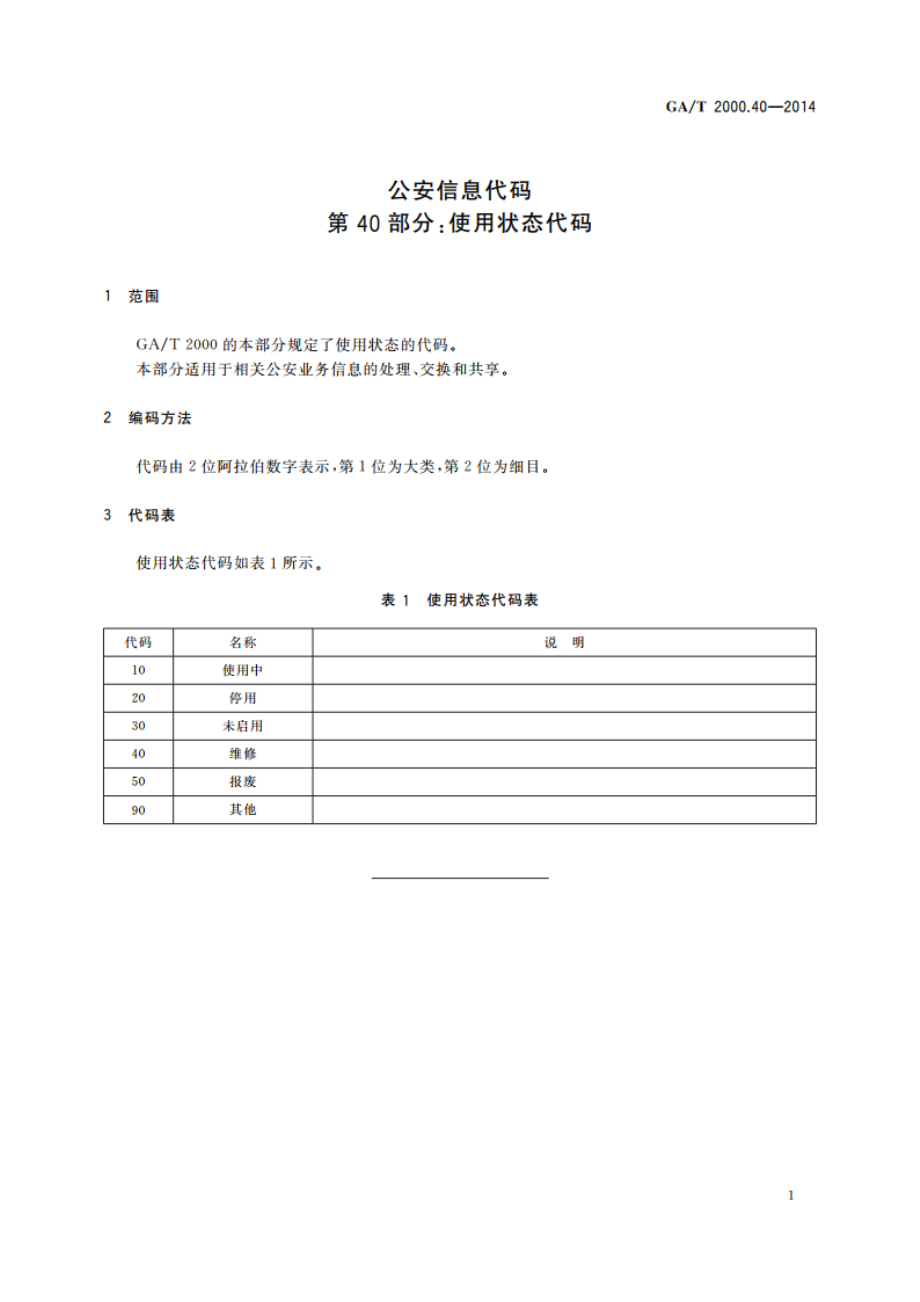 GA/T 2000.40—2014

公安信息代码
第 40 部分：使用状态代码

1 范围

GA/T 2000 的本部分规定了使用状态的代码。
本部分适用于相关公安业务信息的处理、交换和共享。

2 编码方法

代码由 2 位阿拉伯数字表示，第 1 位为大类，第 2 位为细目。

3 代码表

使用状态代码如表 1 所示。

表 1 使用状态代码表

| 代码 | 名称 | 说 明 |
|---|---|---|
| 10 | 使用中 | |
| 20 | 停用 | |
| 30 | 未启用 | |
| 40 | 维修 | |
| 50 | 报废 | |
| 90 | 其他 | |

1